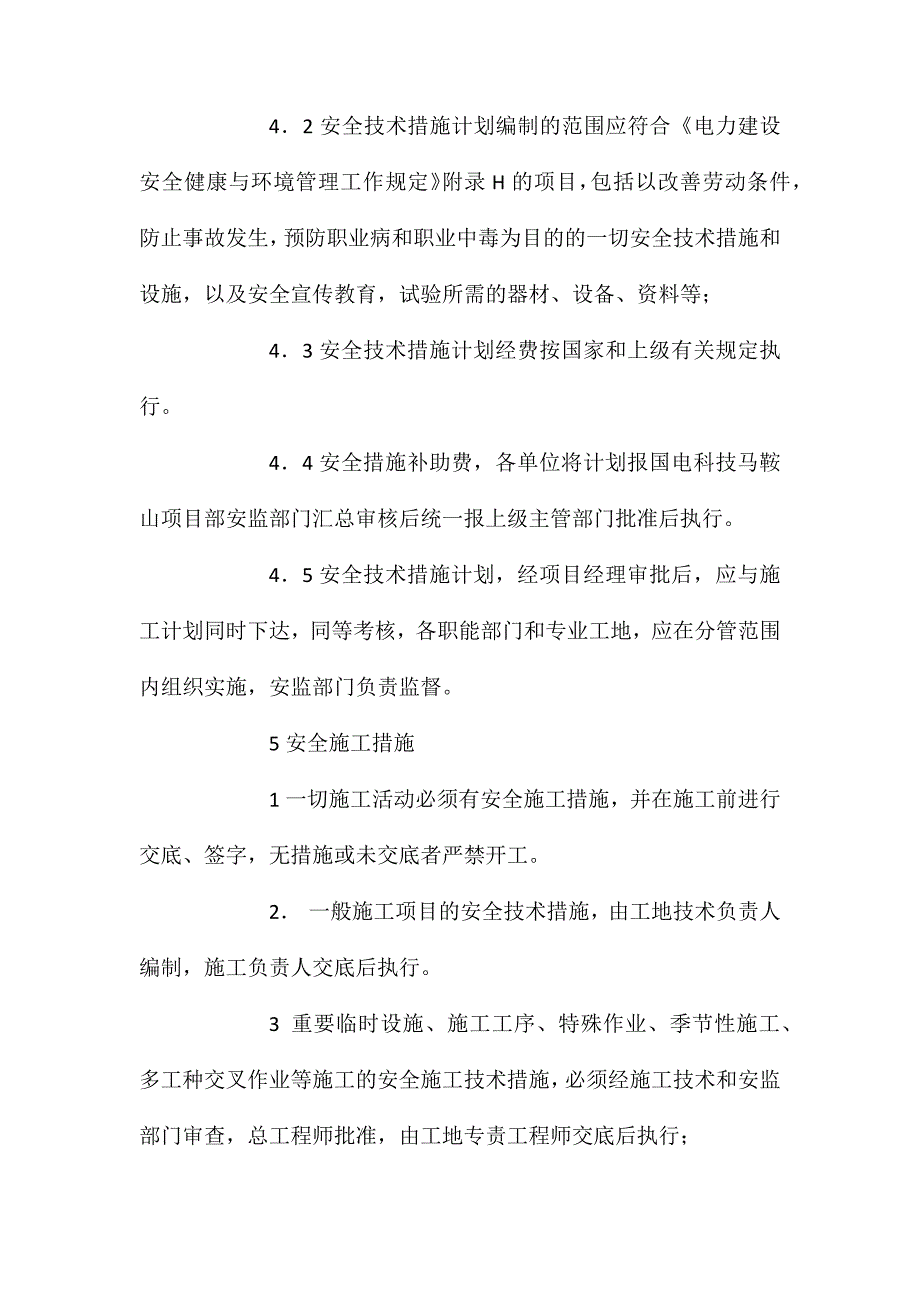 4．2 安全技术措施计划编制的范围应符合《电力建设安全健康与环境管理工作规定》附录 H 的项目，包括以改善劳动条件，防止事故发生，预防职业病和职业中毒为目的的一切安全技术措施和设施，以及安全宣传教育，试验所需的器材、设备、资料等；

4．3 安全技术措施计划经费按国家和上级有关规定执行。

4．4 安全措施补助费，各单位将计划报国电科技马鞍山项目部安监部门汇总审核后统一报上级主管部门批准后执行。

4．5 安全技术措施计划，经项目经理审批后，应与施工计划同时下达，同等考核，各职能部门和专业工地，应在分管范围内组织实施，安监部门负责监督。

5 安全施工措施

1 一切施工活动必须有安全施工措施，并在施工前进行交底、签字，无措施或未交底者严禁开工。

2． 一般施工项目的安全技术措施，由工地技术负责人编制，施工负责人交底后执行。

3 重要临时设施、施工工序、特殊作业、季节性施工、多工种交叉作业等施工的安全施工技术措施，必须经施工技术和安监部门审查，总工程师批准，由工地专责工程师交底后执行；